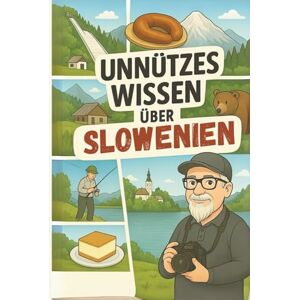 UNNÜTZES WISSEN ÜBER SLOWENIEN